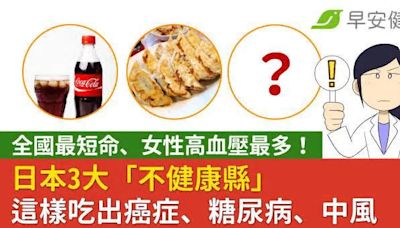 早安健

Coca-Cola

?

!

全國最短命、女性高血壓最多！

日本3大「不健康縣」
這樣吃出癌症、糖尿病、中風